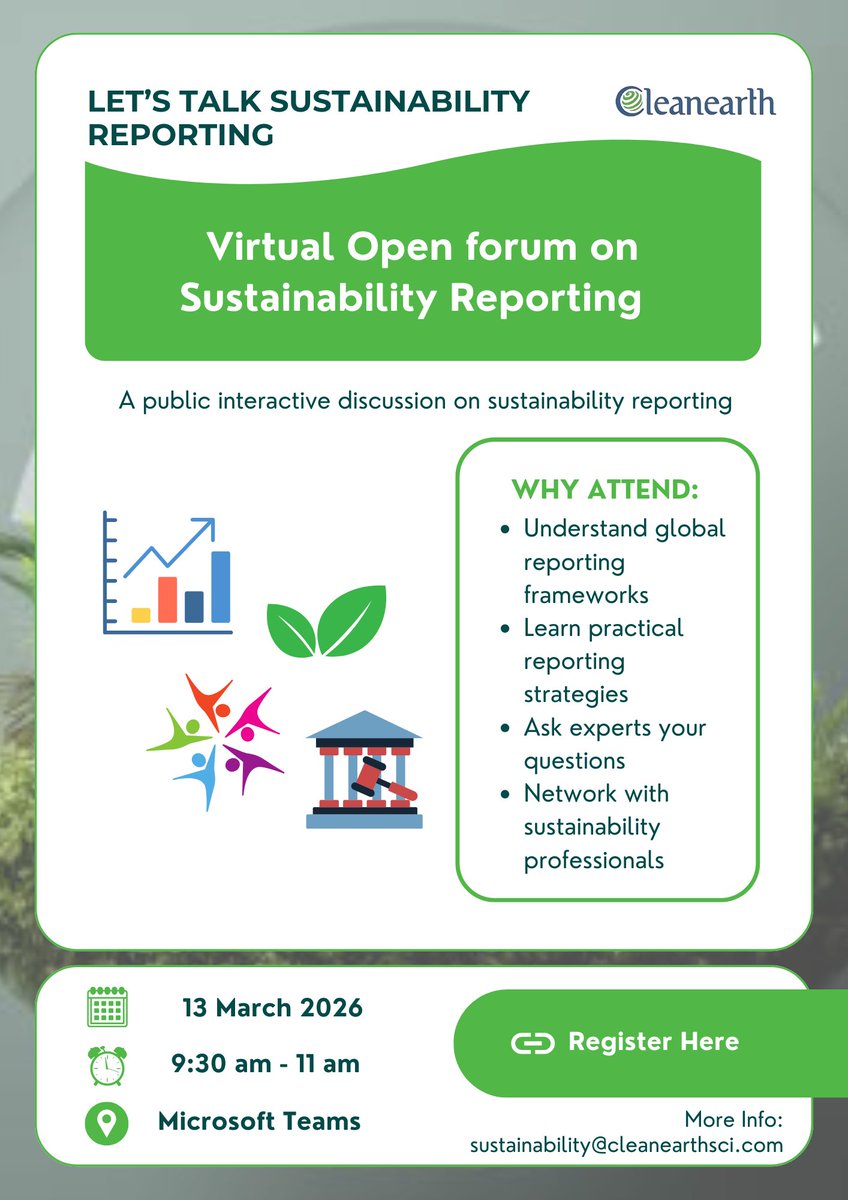 LET'S TALK SUSTAINABILITY REPORTING

Cleanearth

Virtual Open forum on Sustainability Reporting

A public interactive discussion on sustainability reporting

WHY ATTEND:
- Understand global reporting frameworks
- Learn practical reporting strategies
- Ask experts your questions
- Network with sustainability professionals

13 March 2026

9:30 am - 11 am

Microsoft Teams

Register Here

More Info:
sustainability@cleanearthsci.com